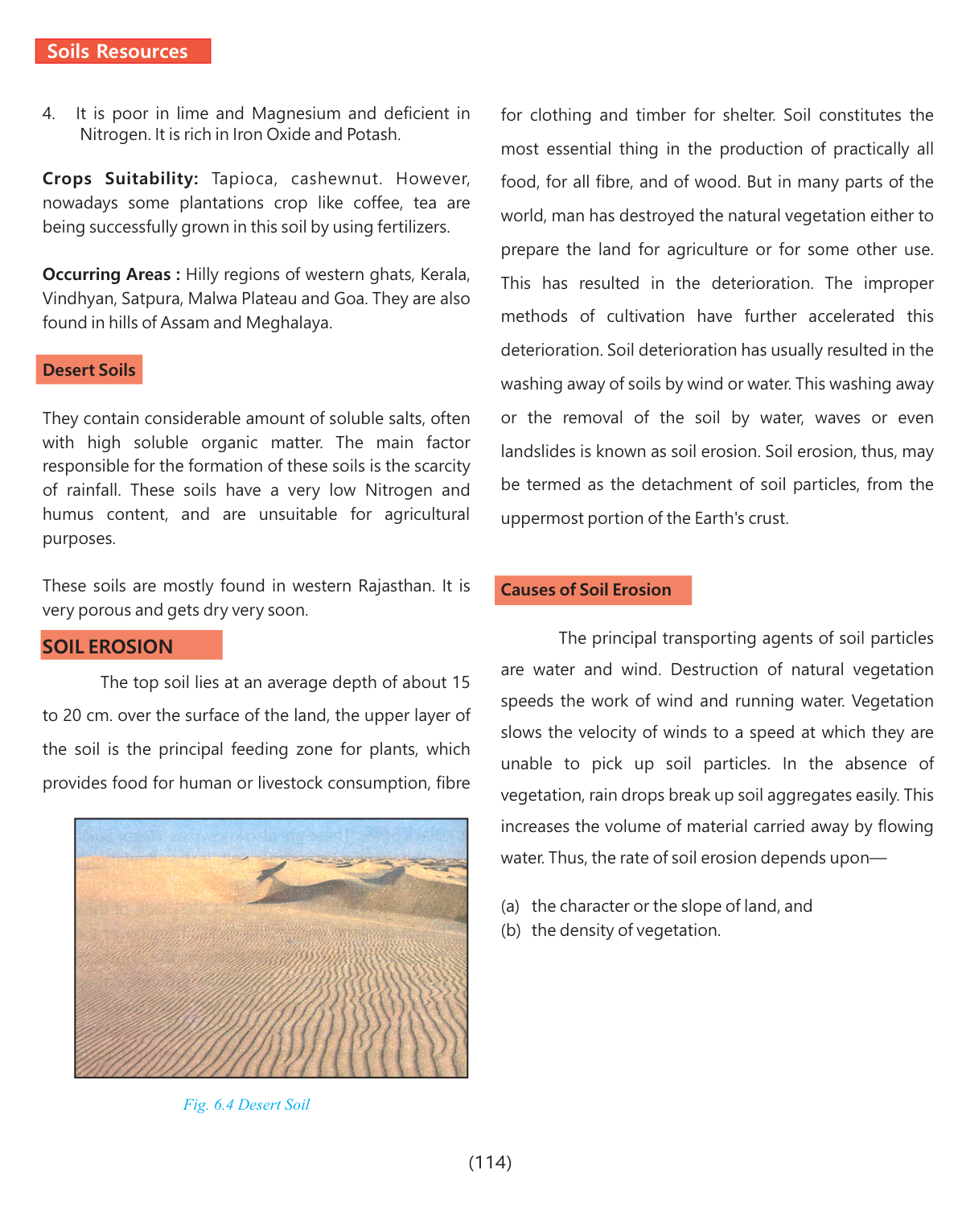 Soils Resources

4. It is poor in lime and Magnesium and deficient in Nitrogen. It is rich in Iron Oxide and Potash.

Crops Suitability: Tapioca, cashewnut. However, nowadays some plantations crop like coffee, tea are being successfully grown in this soil by using fertilizers.

Occurring Areas : Hilly regions of western ghats, Kerala, Vindhyan, Satpura, Malwa Plateau and Goa. They are also found in hills of Assam and Meghalaya.

Desert Soils

They contain considerable amount of soluble salts, often with high soluble organic matter. The main factor responsible for the formation of these soils is the scarcity of rainfall. These soils have a very low Nitrogen and humus content, and are unsuitable for agricultural purposes.

These soils are mostly found in western Rajasthan. It is very porous and gets dry very soon.

SOIL EROSION

The top soil lies at an average depth of about 15 to 20 cm. over the surface of the land, the upper layer of the soil is the principal feeding zone for plants, which provides food for human or livestock consumption, fibre

Fig. 6.4 Desert Soil

for clothing and timber for shelter. Soil constitutes the most essential thing in the production of practically all food, for all fibre, and of wood. But in many parts of the world, man has destroyed the natural vegetation either to prepare the land for agriculture or for some other use. This has resulted in the deterioration. The improper methods of cultivation have further accelerated this deterioration. Soil deterioration has usually resulted in the washing away of soils by wind or water. This washing away or the removal of the soil by water, waves or even landslides is known as soil erosion. Soil erosion, thus, may be termed as the detachment of soil particles, from the uppermost portion of the Earth's crust.

Causes of Soil Erosion

The principal transporting agents of soil particles are water and wind. Destruction of natural vegetation speeds the work of wind and running water. Vegetation slows the velocity of winds to a speed at which they are unable to pick up soil particles. In the absence of vegetation, rain drops break up soil aggregates easily. This increases the volume of material carried away by flowing water. Thus, the rate of soil erosion depends upon—

(a) the character or the slope of land, and
(b) the density of vegetation.

(114)